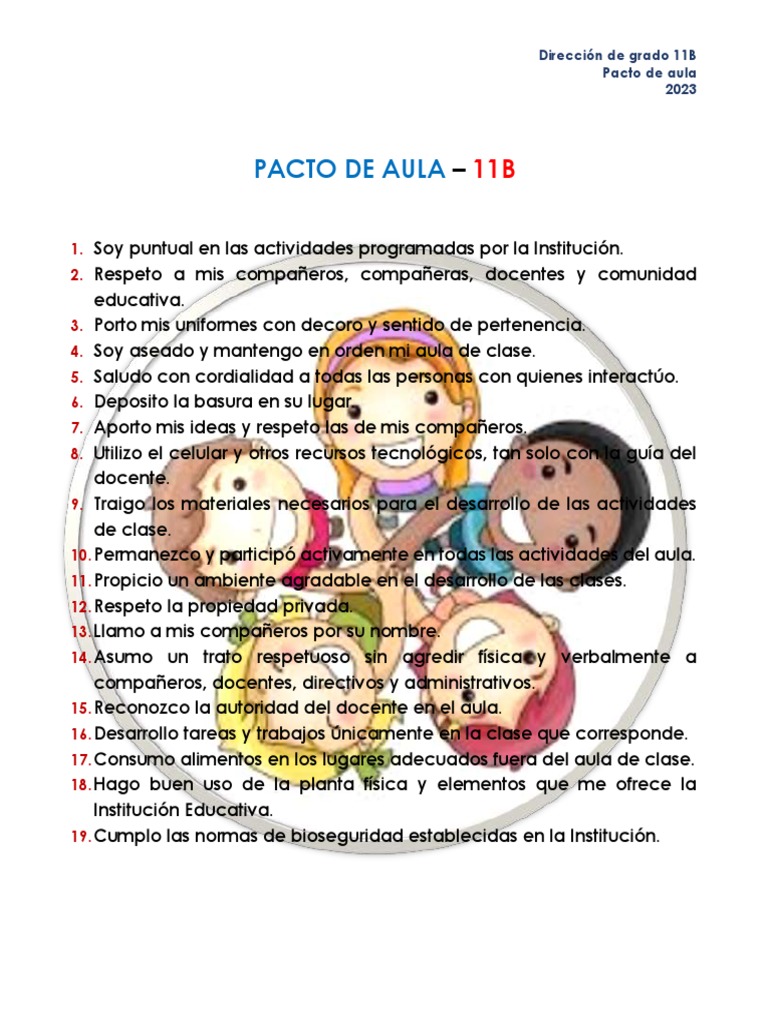 Dirección de grado 11B
Pacto de aula
2023

PACTO DE AULA – 11B

1. Soy puntual en las actividades programadas por la Institución.
2. Respeto a mis compañeros, compañeras, docentes y comunidad educativa.
3. Porto mis uniformes con decoro y sentido de pertenencia.
4. Soy aseado y mantengo en orden mi aula de clase.
5. Saludo con cordialidad a todas las personas con quienes interactúo.
6. Deposito la basura en su lugar.
7. Aporto mis ideas y respeto las de mis compañeros.
8. Utilizo el celular y otros recursos tecnológicos, tan solo con la guía del docente.
9. Traigo los materiales necesarios para el desarrollo de las actividades de clase.
10. Permanezco y participó activamente en todas las actividades del aula.
11. Propicio un ambiente agradable en el desarrollo de las clases.
12. Respeto la propiedad privada.
13. Llamo a mis compañeros por su nombre.
14. Asumo un trato respetuoso sin agredir física y verbalmente a compañeros, docentes, directivos y administrativos.
15. Reconozco la autoridad del docente en el aula.
16. Desarrollo tareas y trabajos únicamente en la clase que corresponde.
17. Consumo alimentos en los lugares adecuados fuera del aula de clase.
18. Hago buen uso de la planta física y elementos que me ofrece la Institución Educativa.
19. Cumplo las normas de bioseguridad establecidas en la Institución.